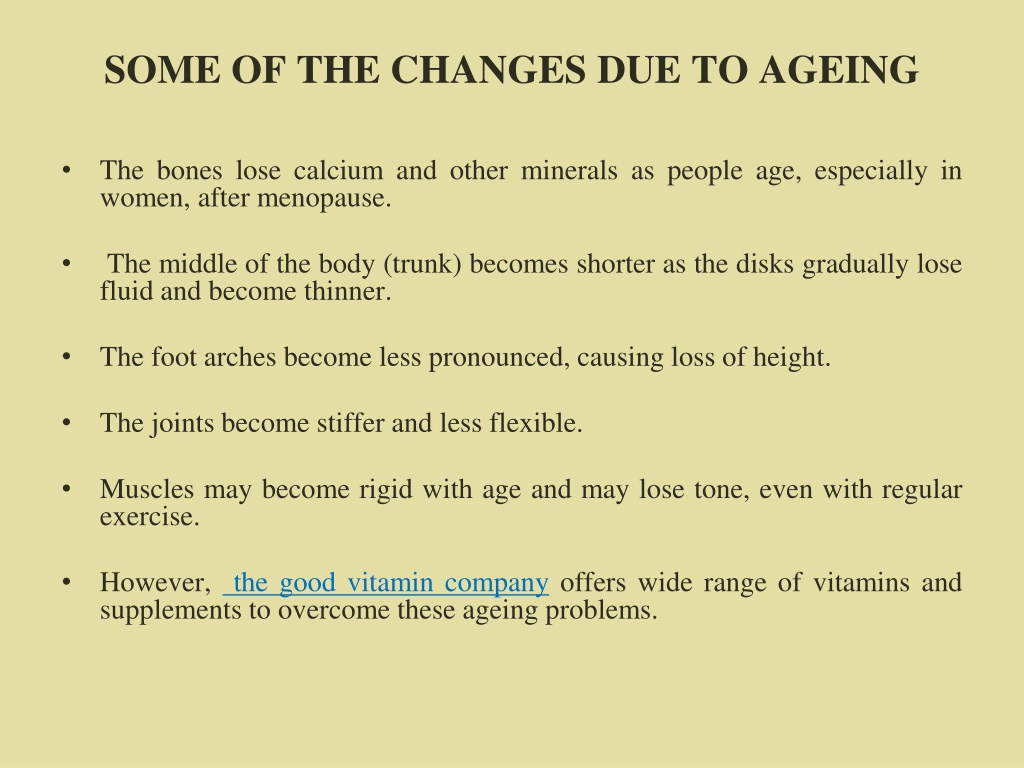 SOME OF THE CHANGES DUE TO AGEING

• The bones lose calcium and other minerals as people age, especially in women, after menopause.

• The middle of the body (trunk) becomes shorter as the disks gradually lose fluid and become thinner.

• The foot arches become less pronounced, causing loss of height.

• The joints become stiffer and less flexible.

• Muscles may become rigid with age and may lose tone, even with regular exercise.

• However, the good vitamin company offers wide range of vitamins and supplements to overcome these ageing problems.